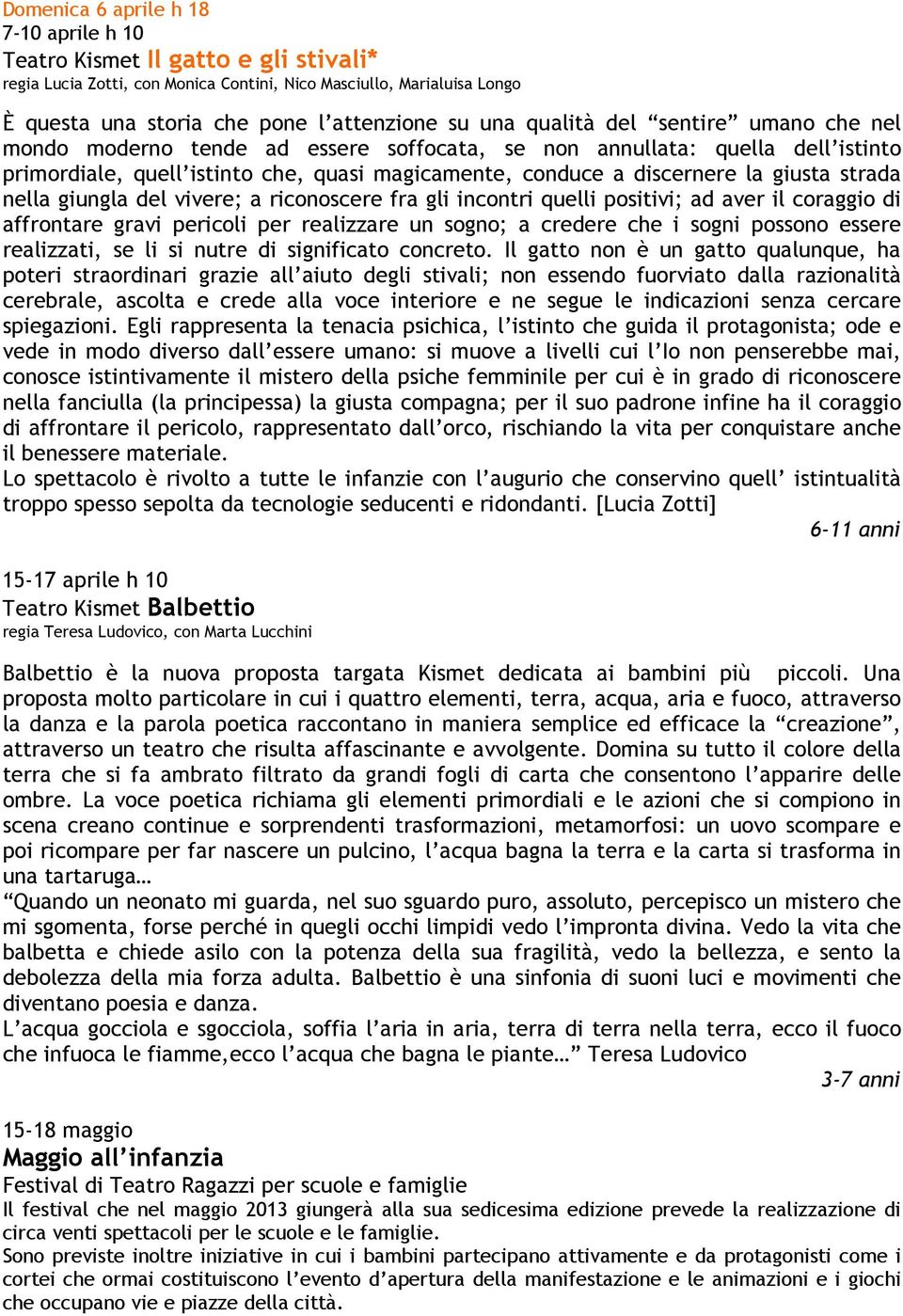 Domenica 6 aprile h 18
7-10 aprile h 10
Teatro Kismet Il gatto e gli stivali*
regia Lucia Zotti, con Monica Contini, Nico Masciullo, Marialuisa Longo

È questa una storia che pone l'attenzione su una qualità del "sentire" umano che nel mondo moderno tende ad essere soffocata, se non annullata: quella dell'istinto primordiale, quell'istinto che, quasi magicamente, conduce a discernere la giusta strada nella giungla del vivere; a riconoscere fra gli incontri quelli positivi; ad aver il coraggio di affrontare gravi pericoli per realizzare un sogno; a credere che i sogni possono essere realizzati, se li si nutre di significato concreto. Il gatto non è un gatto qualunque, ha poteri straordinari grazie all'aiuto degli stivali; non essendo fuorviato dalla razionalità cerebrale, ascolta e crede alla voce interiore e ne segue le indicazioni senza cercare spiegazioni. Egli rappresenta la tenacia psichica, l'istinto che guida il protagonista; ode e vede in modo diverso dall'essere umano: si muove a livelli cui l'Io non penserebbe mai, conosce istintivamente il mistero della psiche femminile per cui è in grado di riconoscere nella fanciulla (la principessa) la giusta compagna; per il suo padrone infine ha il coraggio di affrontare il pericolo, rappresentato dall'orco, rischiando la vita per conquistare anche il benessere materiale.
Lo spettacolo è rivolto a tutte le infanzie con l'augurio che conservino quell' istintualità troppo spesso sepolta da tecnologie seducenti e ridondanti. [Lucia Zotti]
6-11 anni

15-17 aprile h 10
Teatro Kismet Balbettio
regia Teresa Ludovico, con Marta Lucchini

Balbettio è la nuova proposta targata Kismet dedicata ai bambini più piccoli. Una proposta molto particolare in cui i quattro elementi, terra, acqua, aria e fuoco, attraverso la danza e la parola poetica raccontano in maniera semplice ed efficace la "creazione", attraverso un teatro che risulta affascinante e avvolgente. Domina su tutto il colore della terra che si fa ambrato filtrato da grandi fogli di carta che consentono l'apparire delle ombre. La voce poetica richiama gli elementi primordiali e le azioni che si compiono in scena creano continue e sorprendenti trasformazioni, metamorfosi: un uovo scompare e poi ricompare per far nascere un pulcino, l'acqua bagna la terra e la carta si trasforma in una tartaruga…
"Quando un neonato mi guarda, nel suo sguardo puro, assoluto, percepisco un mistero che mi sgomenta, forse perché in quegli occhi limpidi vedo l'impronta divina. Vedo la vita che balbetta e chiede asilo con la potenza della sua fragilità, vedo la bellezza, e sento la debolezza della mia forza adulta. Balbettio è una sinfonia di suoni luci e movimenti che diventano poesia e danza.
L'acqua gocciola e sgocciola, soffia l'aria in aria, terra di terra nella terra, ecco il fuoco che infuoca le fiamme,ecco l'acqua che bagna le piante…" Teresa Ludovico
3-7 anni

15-18 maggio
Maggio all'infanzia
Festival di Teatro Ragazzi per scuole e famiglie
Il festival che nel maggio 2013 giungerà alla sua sedicesima edizione prevede la realizzazione di circa venti spettacoli per le scuole e le famiglie.
Sono previste inoltre iniziative in cui i bambini partecipano attivamente e da protagonisti come i cortei che ormai costituiscono l'evento d'apertura della manifestazione e le animazioni e i giochi che occupano vie e piazze della città.